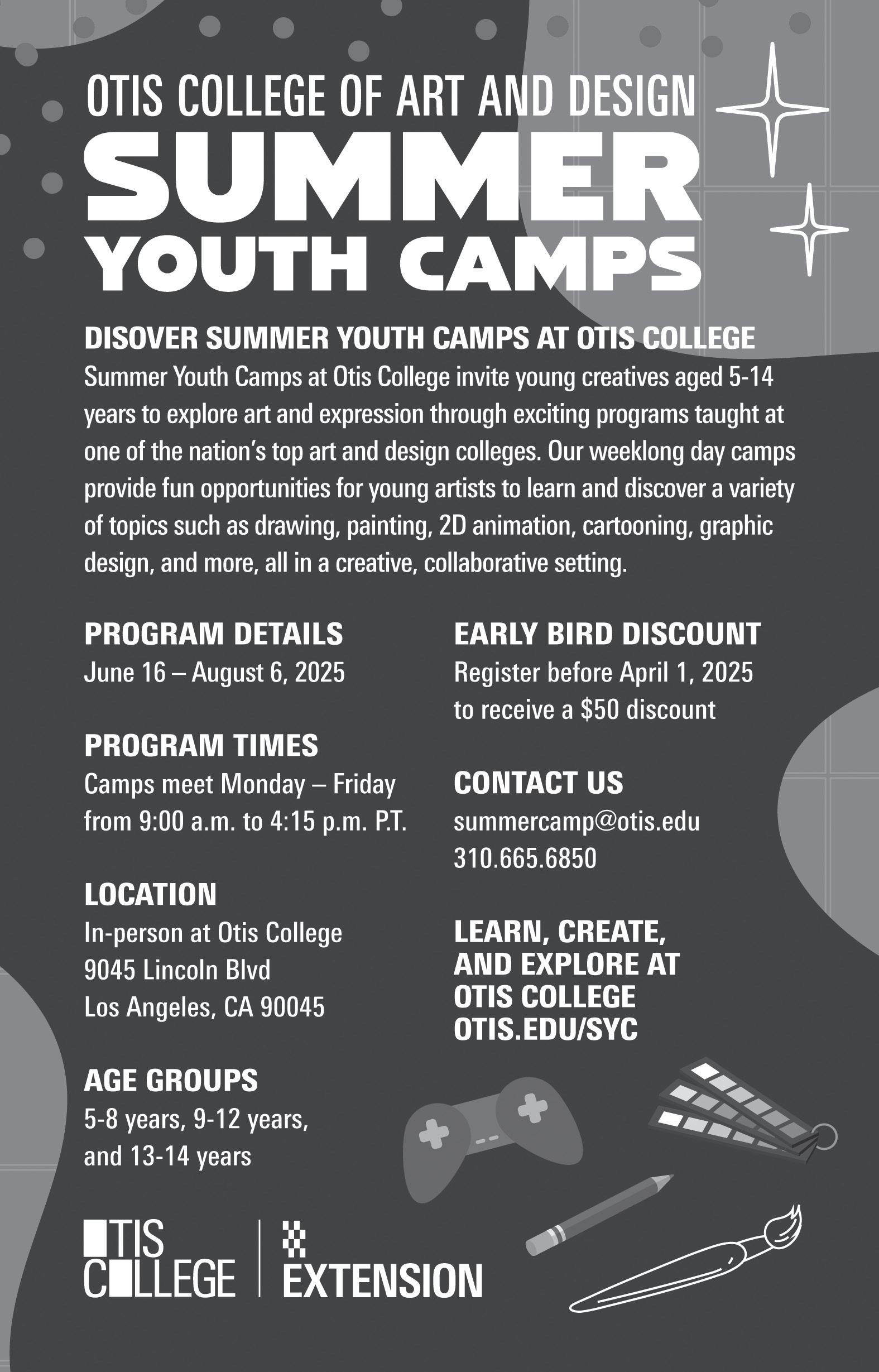 OTIS COLLEGE OF ART AND DESIGN
SUMMER
YOUTH CAMPS

DISOVER SUMMER YOUTH CAMPS AT OTIS COLLEGE
Summer Youth Camps at Otis College invite young creatives aged 5-14 years to explore art and expression through exciting programs taught at one of the nation's top art and design colleges. Our weeklong day camps provide fun opportunities for young artists to learn and discover a variety of topics such as drawing, painting, 2D animation, cartooning, graphic design, and more, all in a creative, collaborative setting.

PROGRAM DETAILS
June 16 – August 6, 2025

PROGRAM TIMES
Camps meet Monday – Friday from 9:00 a.m. to 4:15 p.m. P.T.

LOCATION
In-person at Otis College
9045 Lincoln Blvd
Los Angeles, CA 90045

AGE GROUPS
5-8 years, 9-12 years, and 13-14 years

EARLY BIRD DISCOUNT
Register before April 1, 2025 to receive a $50 discount

CONTACT US
summercamp@otis.edu
310.665.6850

LEARN, CREATE, AND EXPLORE AT OTIS COLLEGE
OTIS.EDU/SYC

OTIS COLLEGE | EXTENSION